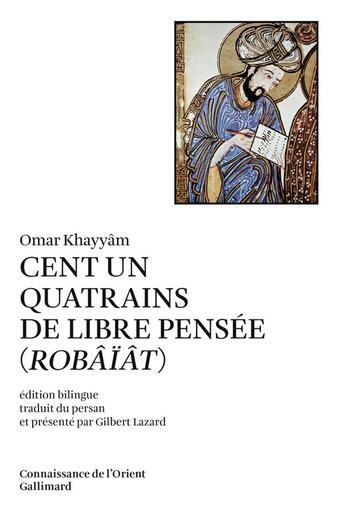 Omar Khayyâm

CENT UN QUATRAINS DE LIBRE PENSÉE (ROBÂÏÂT)

édition bilingue
traduit du persan
et présenté par Gilbert Lazard

Connaissance de l'Orient
Gallimard